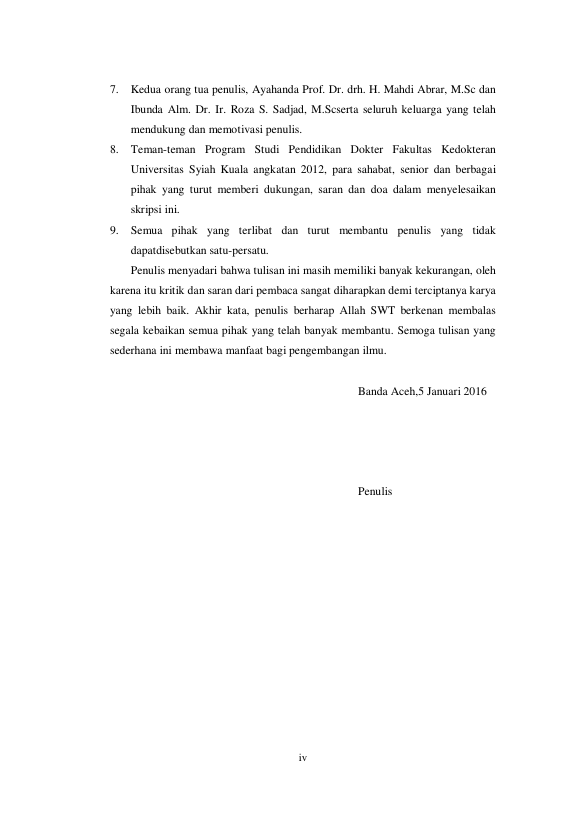 7. Kedua orang tua penulis, Ayahanda Prof. Dr. drh. H. Mahdi Abrar, M.Sc dan Ibunda Alm. Dr. Ir. Roza S. Sadjad, M.Scserta seluruh keluarga yang telah mendukung dan memotivasi penulis.

8. Teman-teman Program Studi Pendidikan Dokter Fakultas Kedokteran Universitas Syiah Kuala angkatan 2012, para sahabat, senior dan berbagai pihak yang turut memberi dukungan, saran dan doa dalam menyelesaikan skripsi ini.

9. Semua pihak yang terlibat dan turut membantu penulis yang tidak dapatdisebutkan satu-persatu.

Penulis menyadari bahwa tulisan ini masih memiliki banyak kekurangan, oleh karena itu kritik dan saran dari pembaca sangat diharapkan demi terciptanya karya yang lebih baik. Akhir kata, penulis berharap Allah SWT berkenan membalas segala kebaikan semua pihak yang telah banyak membantu. Semoga tulisan yang sederhana ini membawa manfaat bagi pengembangan ilmu.

Banda Aceh,5 Januari 2016

Penulis

iv